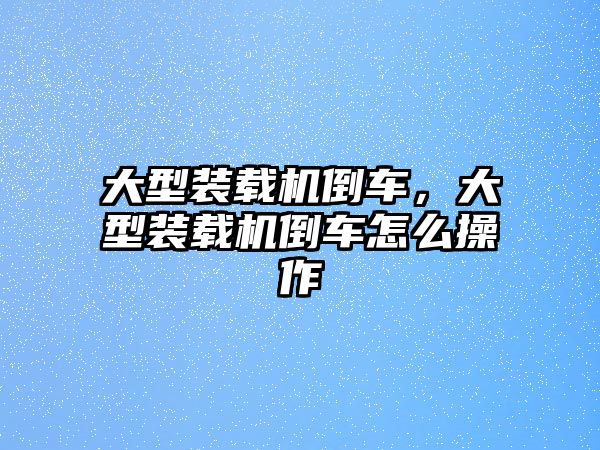 大型装载机倒车，大型装载机倒车怎么操作